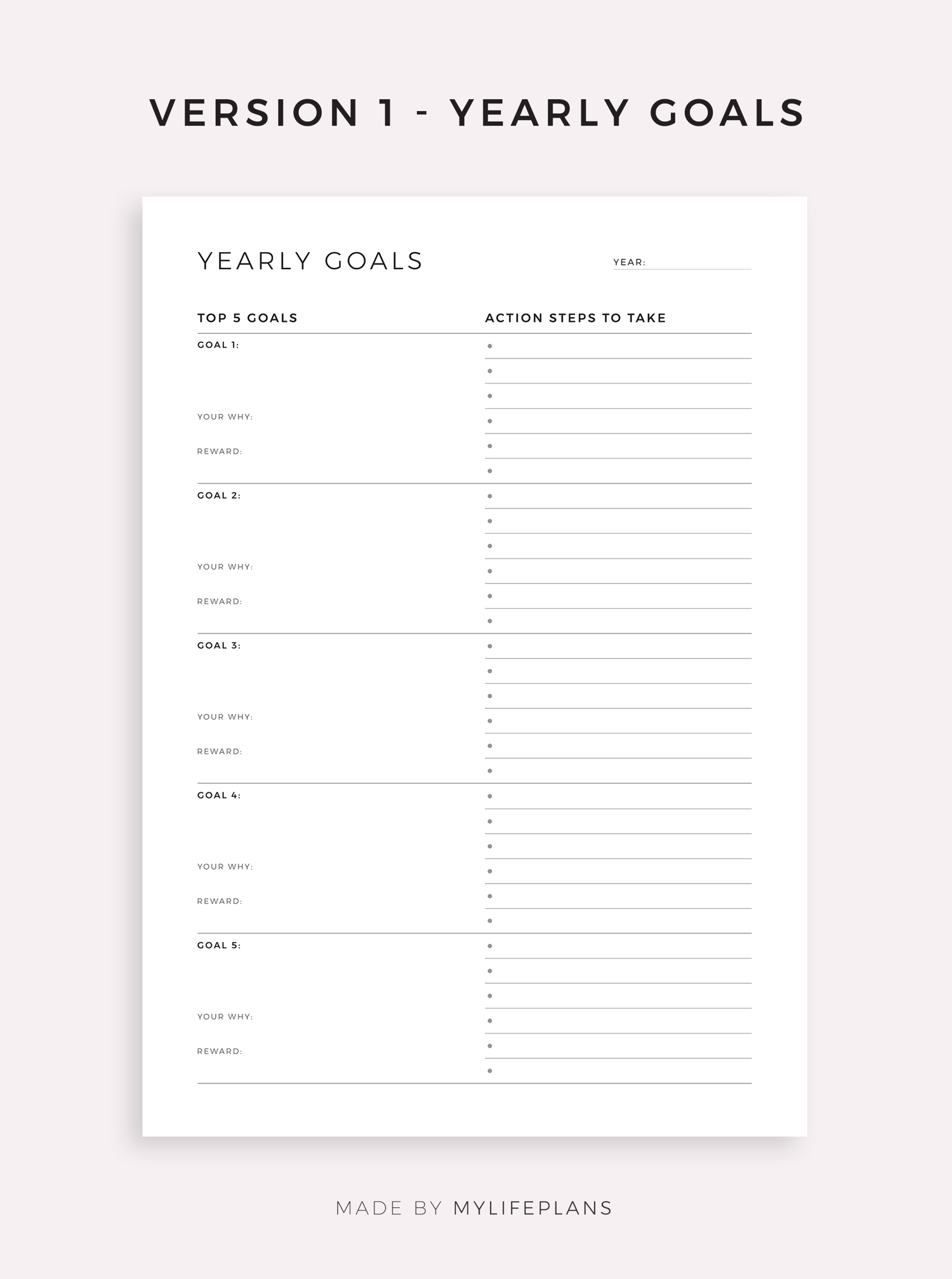 VERSION 1 - YEARLY GOALS

YEARLY GOALS

YEAR:

TOP 5 GOALS

ACTION STEPS TO TAKE

GOAL 1:

YOUR WHY:

REWARD:

GOAL 2:

YOUR WHY:

REWARD:

GOAL 3:

YOUR WHY:

REWARD:

GOAL 4:

YOUR WHY:

REWARD:

GOAL 5:

YOUR WHY:

REWARD:

MADE BY MYLIFEPLANS